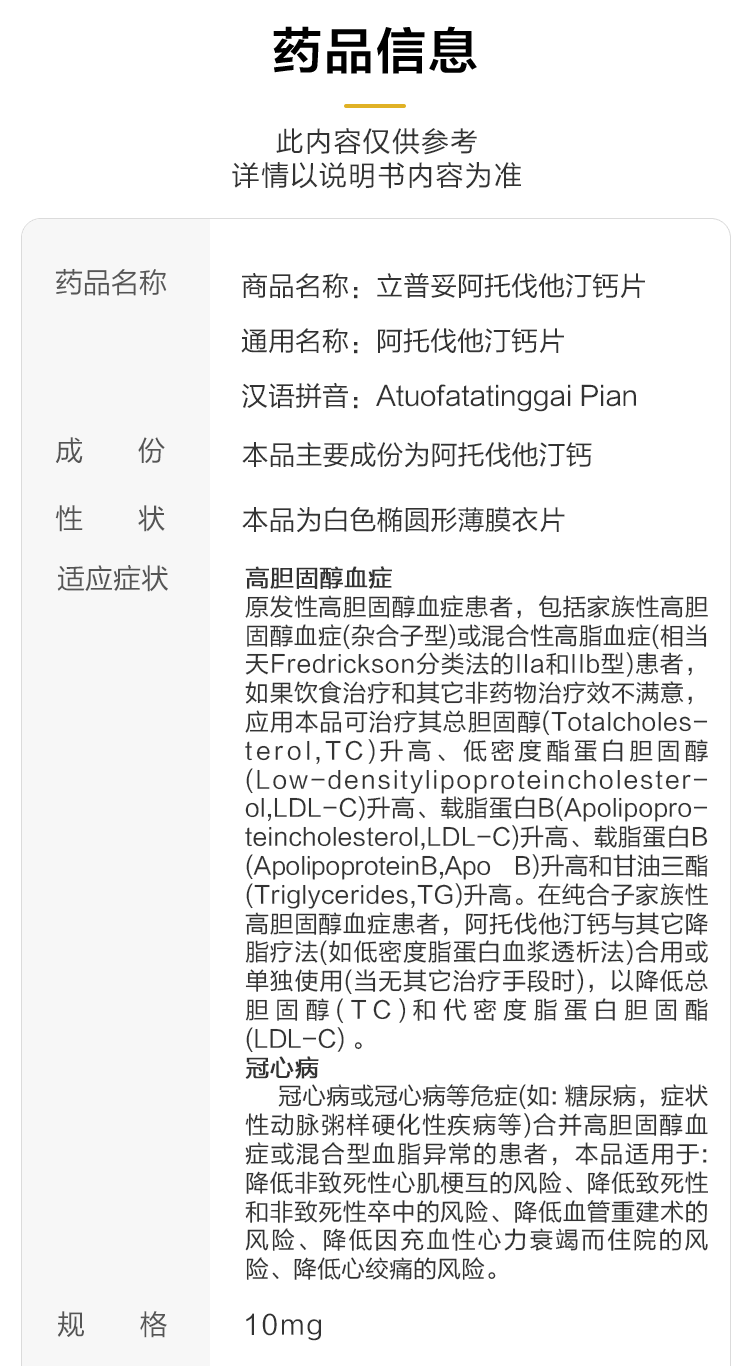 药品信息

此内容仅供参考
详情以说明书内容为准

药品名称
商品名称：立普妥阿托伐他汀钙片
通用名称：阿托伐他汀钙片
汉语拼音：Atuofatatinggai Pian

成　　份
本品主要成份为阿托伐他汀钙

性　　状
本品为白色椭圆形薄膜衣片

适应症状
高胆固醇血症
原发性高胆固醇血症患者，包括家族性高胆固醇血症(杂合子型)或混合性高脂血症(相当天Fredrickson分类法的IIa和IIb型)患者，如果饮食治疗和其它非药物治疗效不满意，应用本品可治疗其总胆固醇(Totalcholesterol,TC)升高、低密度酯蛋白胆固醇(Low-densitylipoproteincholesterol,LDL-C)升高、载脂蛋白B(Apolipoproteincholesterol,LDL-C)升高、载脂蛋白B(ApolipoproteinB,Apo B)升高和甘油三酯(Triglycerides,TG)升高。在纯合子家族性高胆固醇血症患者，阿托伐他汀钙与其它降脂疗法(如低密度脂蛋白血浆透析法)合用或单独使用(当无其它治疗手段时)，以降低总胆固醇(TC)和代密度脂蛋白胆固酯(LDL-C)。
冠心病
冠心病或冠心病等危症(如:糖尿病，症状性动脉粥样硬化性疾病等)合并高胆固醇血症或混合型血脂异常的患者，本品适用于:降低非致死性心肌梗互的风险、降低致死性和非致死性卒中的风险、降低血管重建术的风险、降低因充血性心力衰竭而住院的风险、降低心绞痛的风险。

规　　格
10mg